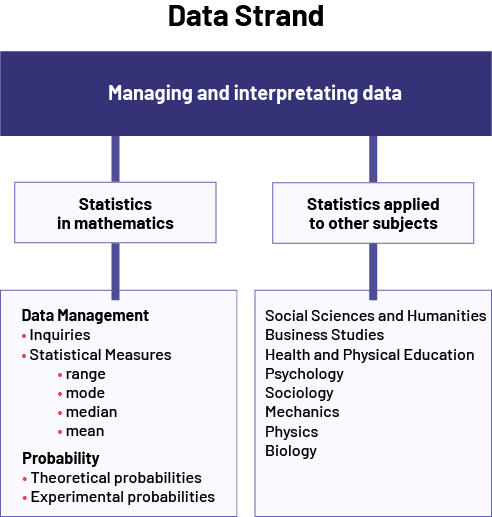 Data Strand

Managing and interpretating data

Statistics in mathematics

Statistics applied to other subjects

Data Management
• Inquiries
• Statistical Measures
  • range
  • mode
  • median
  • mean

Probability
• Theoretical probabilities
• Experimental probabilities

Social Sciences and Humanities
Business Studies
Health and Physical Education
Psychology
Sociology
Mechanics
Physics
Biology